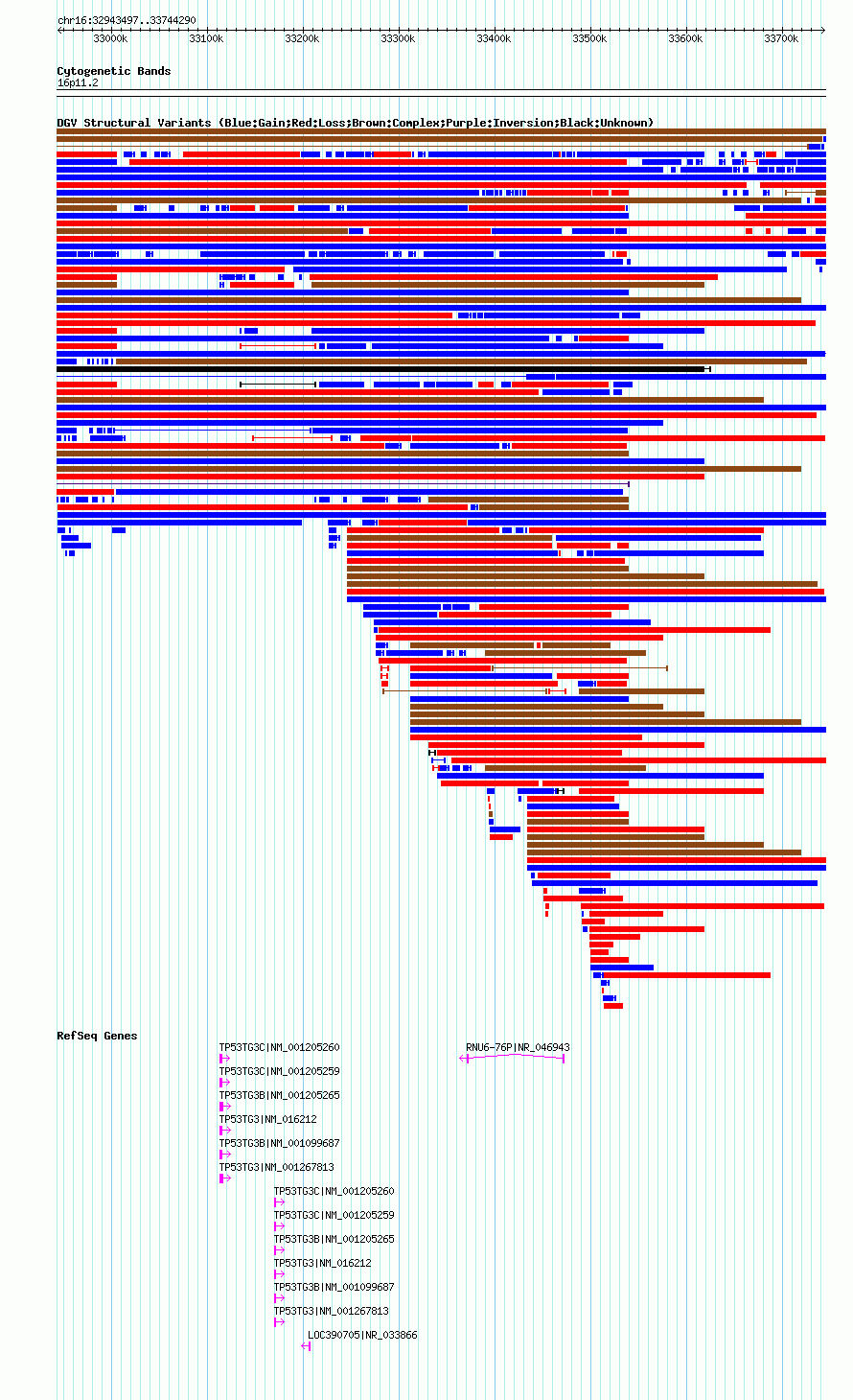 chr16:32943497..33744290

33000k 33100k 33200k 33300k 33400k 33500k 33600k 33700k

Cytogenetic Bands
16p11.2

DGV Structural Variants (Blue:Gain;Red:Loss;Brown:Complex;Purple:Inversion;Black:Unknown)

RefSeq Genes

TP53TG3C|NM_001205260
TP53TG3C|NM_001205259
TP53TG3B|NM_001205265
TP53TG3|NM_016212
TP53TG3B|NM_001099687
TP53TG3|NM_001267813

RNU6-76P|NR_046943

TP53TG3C|NM_001205260
TP53TG3C|NM_001205259
TP53TG3B|NM_001205265
TP53TG3|NM_016212
TP53TG3B|NM_001099687
TP53TG3|NM_001267813

LOC390705|NR_033866